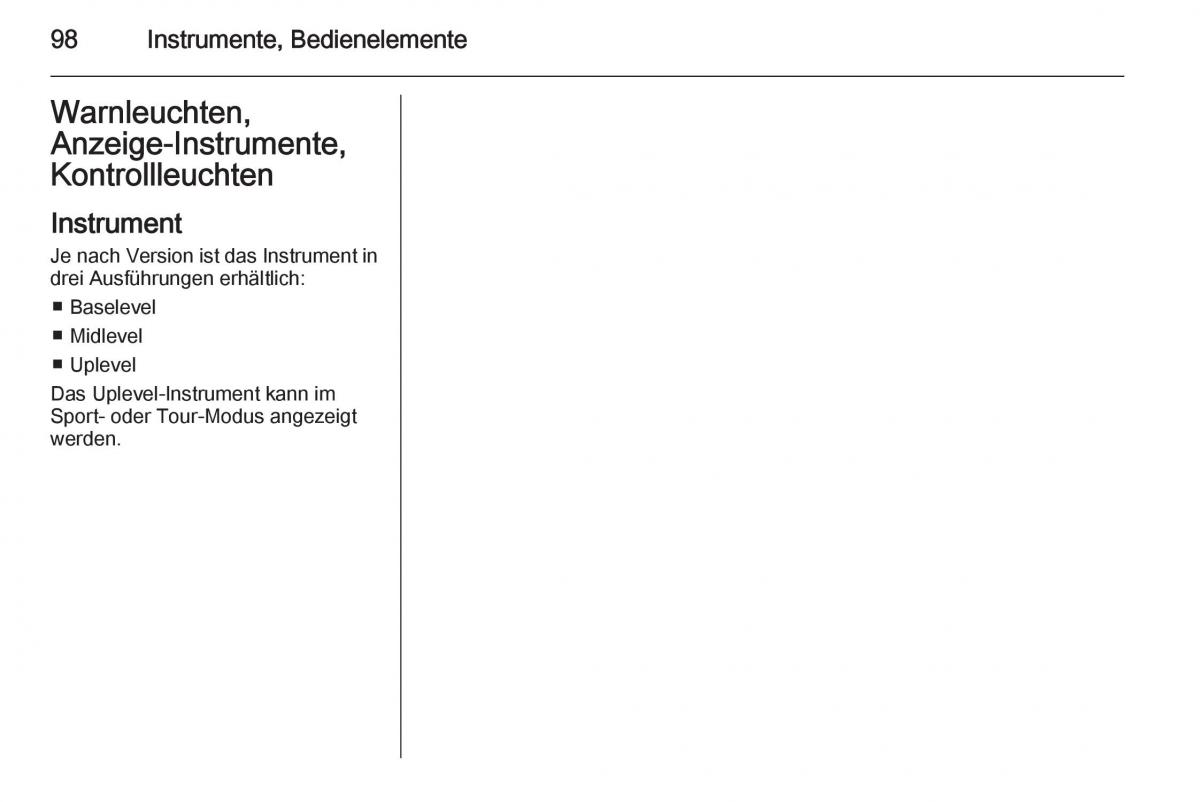 98 Instrumente, Bedienelemente

Warnleuchten, Anzeige-Instrumente, Kontrollleuchten

Instrument

Je nach Version ist das Instrument in drei Ausführungen erhältlich:

■ Baselevel
■ Midlevel
■ Uplevel

Das Uplevel-Instrument kann im Sport- oder Tour-Modus angezeigt werden.